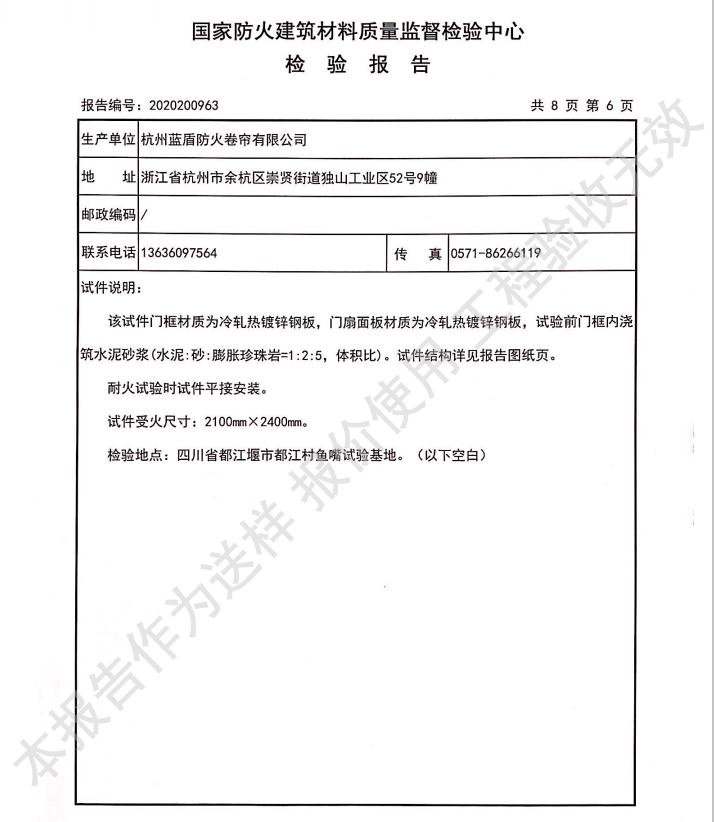 国家防火建筑材料质量监督检验中心
检 验 报 告

报告编号：2020200963　　共 8 页 第 6 页

| 生产单位 | 杭州蓝盾防火卷帘有限公司 | | |
|---|---|---|---|
| 地　　址 | 浙江省杭州市余杭区崇贤街道独山工业区52号9幢 | | |
| 邮政编码 | / | | |
| 联系电话 | 13636097564 | 传　　真 | 0571-86266119 |

试件说明：

该试件门框材质为冷轧热镀锌钢板，门扇面板材质为冷轧热镀锌钢板，试验前门框内浇筑水泥砂浆(水泥:砂:膨胀珍珠岩=1:2:5，体积比)。试件结构详见报告图纸页。

耐火试验时试件平接安装。

试件受火尺寸：2100mm×2400mm。

检验地点：四川省都江堰市都江村鱼嘴试验基地。（以下空白）

本报告作为送样 报价使用 工程验收无效